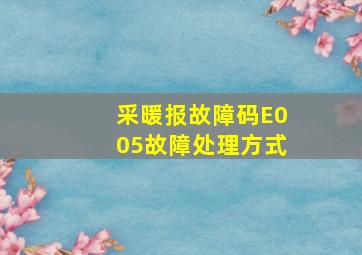 采暖报故障码E005故障处理方式